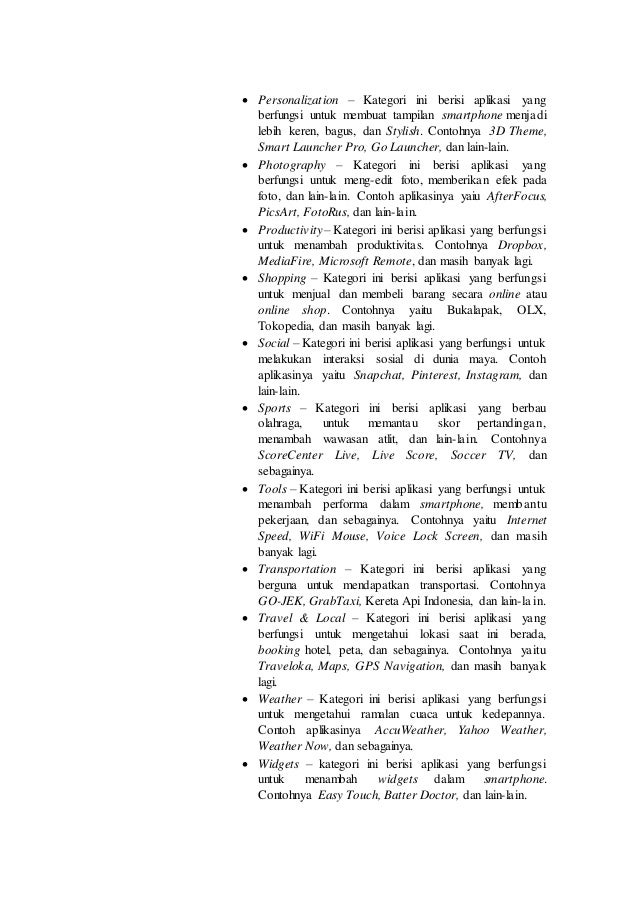 • Personalization – Kategori ini berisi aplikasi yang berfungsi untuk membuat tampilan smartphone menjadi lebih keren, bagus, dan Stylish. Contohnya 3D Theme, Smart Launcher Pro, Go Launcher, dan lain-lain.
• Photography – Kategori ini berisi aplikasi yang berfungsi untuk meng-edit foto, memberikan efek pada foto, dan lain-lain. Contoh aplikasinya yaiu AfterFocus, PicsArt, FotoRus, dan lain-lain.
• Productivity – Kategori ini berisi aplikasi yang berfungsi untuk menambah produktivitas. Contohnya Dropbox, MediaFire, Microsoft Remote, dan masih banyak lagi.
• Shopping – Kategori ini berisi aplikasi yang berfungsi untuk menjual dan membeli barang secara online atau online shop. Contohnya yaitu Bukalapak, OLX, Tokopedia, dan masih banyak lagi.
• Social – Kategori ini berisi aplikasi yang berfungsi untuk melakukan interaksi sosial di dunia maya. Contoh aplikasinya yaitu Snapchat, Pinterest, Instagram, dan lain-lain.
• Sports – Kategori ini berisi aplikasi yang berbau olahraga, untuk memantau skor pertandingan, menambah wawasan atlit, dan lain-lain. Contohnya ScoreCenter Live, Live Score, Soccer TV, dan sebagainya.
• Tools – Kategori ini berisi aplikasi yang berfungsi untuk menambah performa dalam smartphone, membantu pekerjaan, dan sebagainya. Contohnya yaitu Internet Speed, WiFi Mouse, Voice Lock Screen, dan masih banyak lagi.
• Transportation – Kategori ini berisi aplikasi yang berguna untuk mendapatkan transportasi. Contohnya GO-JEK, GrabTaxi, Kereta Api Indonesia, dan lain-lain.
• Travel & Local – Kategori ini berisi aplikasi yang berfungsi untuk mengetahui lokasi saat ini berada, booking hotel, peta, dan sebagainya. Contohnya yaitu Traveloka, Maps, GPS Navigation, dan masih banyak lagi.
• Weather – Kategori ini berisi aplikasi yang berfungsi untuk mengetahui ramalan cuaca untuk kedepannya. Contoh aplikasinya AccuWeather, Yahoo Weather, Weather Now, dan sebagainya.
• Widgets – kategori ini berisi aplikasi yang berfungsi untuk menambah widgets dalam smartphone. Contohnya Easy Touch, Batter Doctor, dan lain-lain.